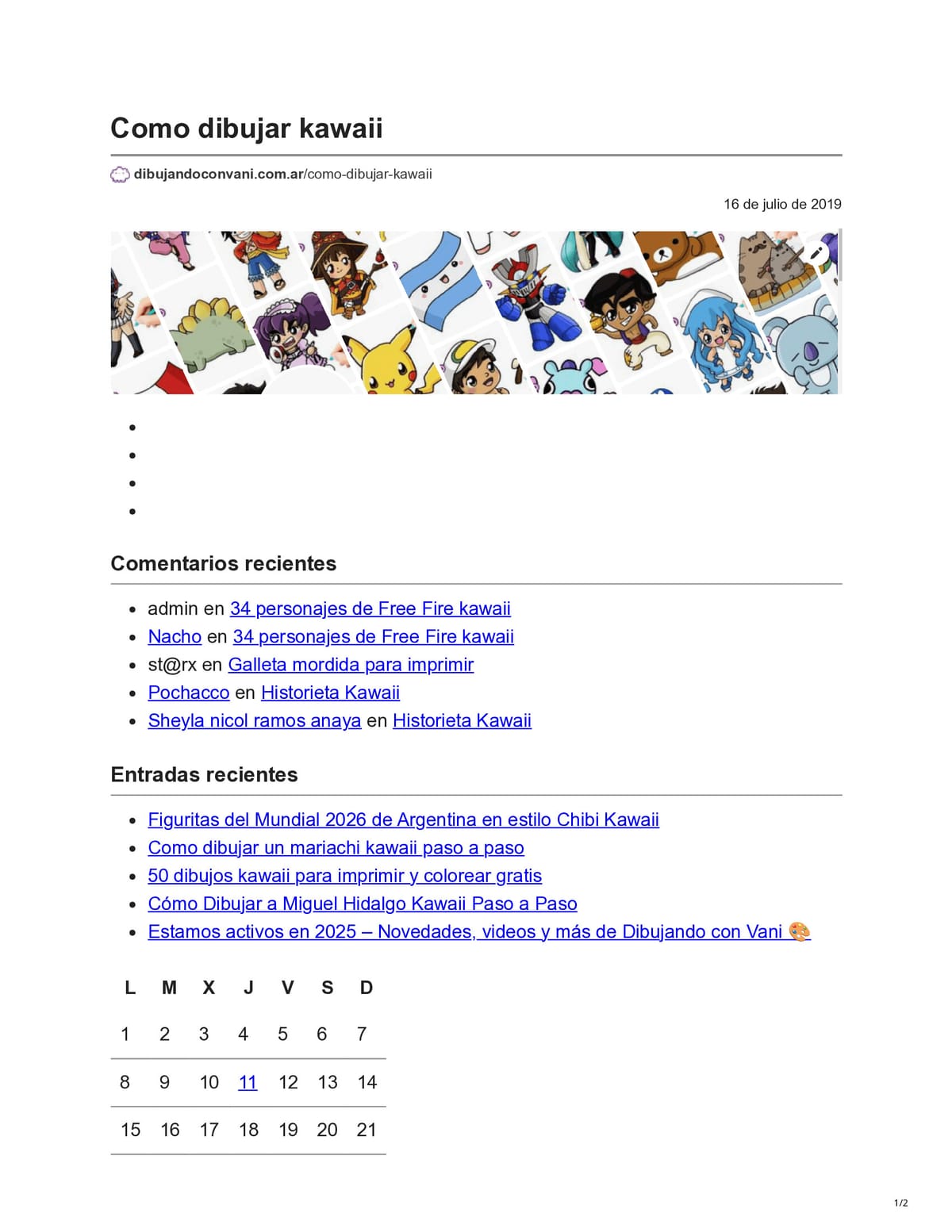 Como dibujar kawaii

dibujandoconvani.com.ar/como-dibujar-kawaii

16 de julio de 2019

•
•
•
•

Comentarios recientes

• admin en 34 personajes de Free Fire kawaii
• Nacho en 34 personajes de Free Fire kawaii
• st@rx en Galleta mordida para imprimir
• Pochacco en Historieta Kawaii
• Sheyla nicol ramos anaya en Historieta Kawaii

Entradas recientes

• Figuritas del Mundial 2026 de Argentina en estilo Chibi Kawaii
• Como dibujar un mariachi kawaii paso a paso
• 50 dibujos kawaii para imprimir y colorear gratis
• Cómo Dibujar a Miguel Hidalgo Kawaii Paso a Paso
• Estamos activos en 2025 – Novedades, videos y más de Dibujando con Vani 🎨

| L | M | X | J | V | S | D |
|---|---|---|---|---|---|---|
| 1 | 2 | 3 | 4 | 5 | 6 | 7 |
| 8 | 9 | 10 | 11 | 12 | 13 | 14 |
| 15 | 16 | 17 | 18 | 19 | 20 | 21 |

1/2